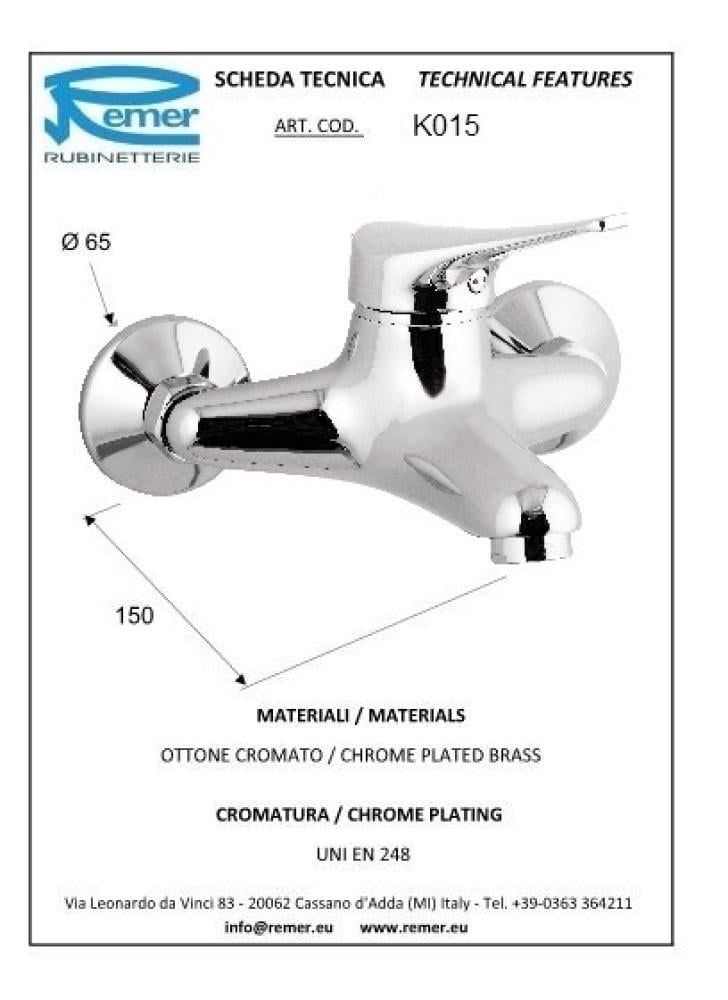 Remer
RUBINETTERIE

SCHEDA TECNICA TECHNICAL FEATURES

ART. COD. K015

Ø 65

150

MATERIALI / MATERIALS

OTTONE CROMATO / CHROME PLATED BRASS

CROMATURA / CHROME PLATING

UNI EN 248

Via Leonardo da Vinci 83 - 20062 Cassano d'Adda (MI) Italy - Tel. +39-0363 364211
info@remer.eu www.remer.eu